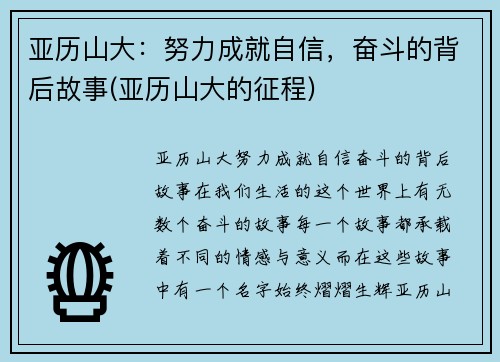 亚历山大：努力成就自信，奋斗的背后故事(亚历山大的征程)

亚历山大努力成就自信奋斗的背后故事在我们生活的这个世界上有无数个奋斗的故事每一个故事都承载着不同的情感与意义而在这些故事中有一个名字始终熠熠生辉亚历山